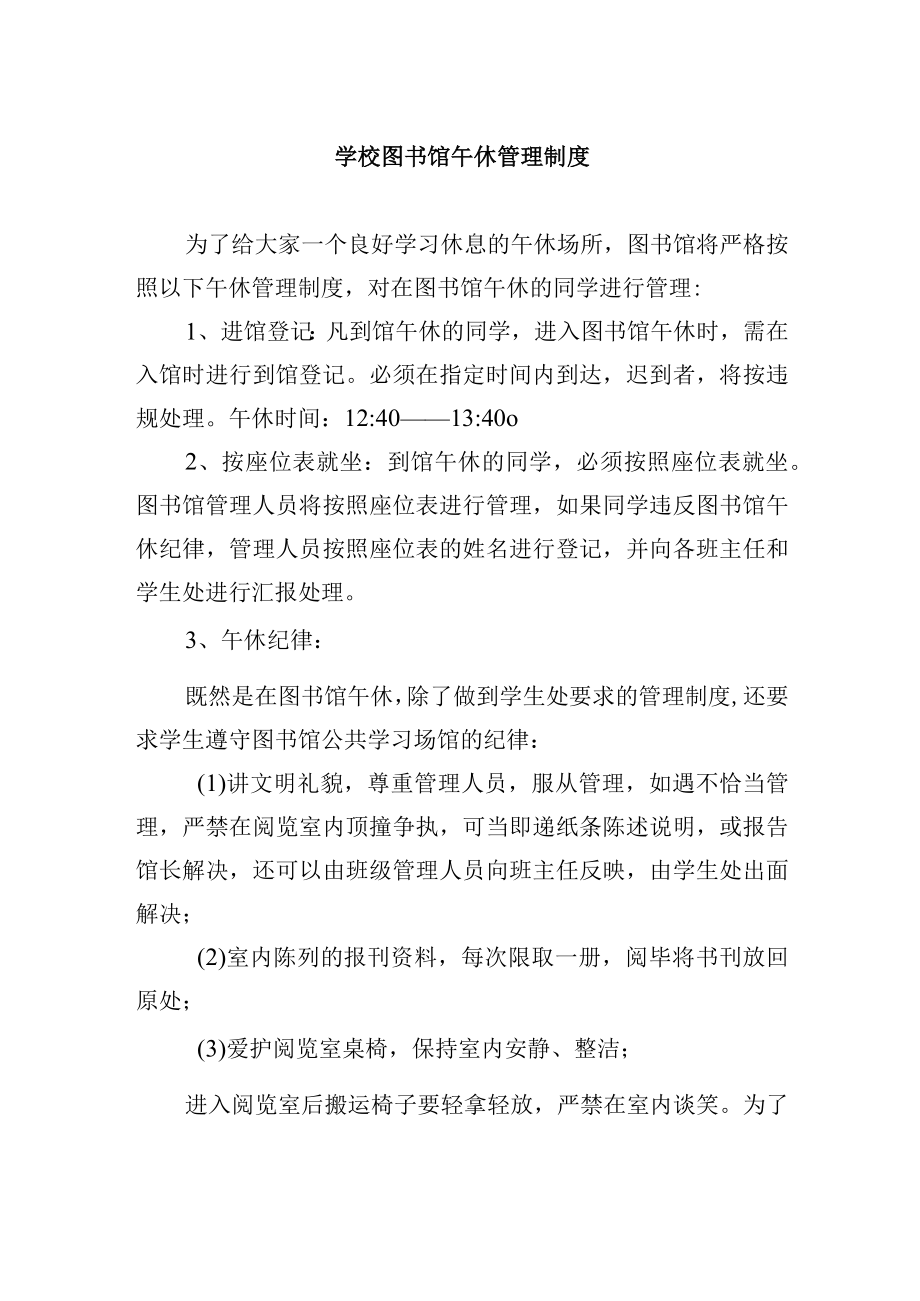 学校图书馆午休管理制度

为了给大家一个良好学习休息的午休场所，图书馆将严格按照以下午休管理制度，对在图书馆午休的同学进行管理：

1、进馆登记：凡到馆午休的同学，进入图书馆午休时，需在入馆时进行到馆登记。必须在指定时间内到达，迟到者，将按违规处理。午休时间：12:40——13:40o

2、按座位表就坐：到馆午休的同学，必须按照座位表就坐。图书馆管理人员将按照座位表进行管理，如果同学违反图书馆午休纪律，管理人员按照座位表的姓名进行登记，并向各班主任和学生处进行汇报处理。

3、午休纪律：

既然是在图书馆午休，除了做到学生处要求的管理制度，还要求学生遵守图书馆公共学习场馆的纪律：

(1)讲文明礼貌，尊重管理人员，服从管理，如遇不恰当管理，严禁在阅览室内顶撞争执，可当即递纸条陈述说明，或报告馆长解决，还可以由班级管理人员向班主任反映，由学生处出面解决；

(2)室内陈列的报刊资料，每次限取一册，阅毕将书刊放回原处；

(3)爱护阅览室桌椅，保持室内安静、整洁；

进入阅览室后搬运椅子要轻拿轻放，严禁在室内谈笑。为了